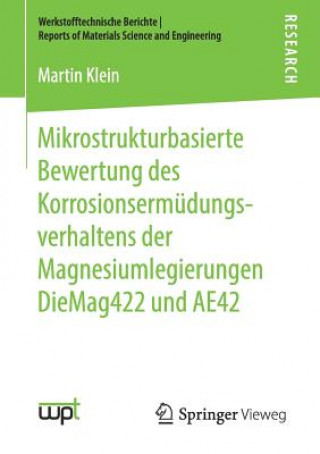 Werkstofftechnische Berichte | Reports of Materials Science and Engineering

RESEARCH

Martin Klein

Mikrostrukturbasierte Bewertung des Korrosionsermüdungsverhaltens der Magnesiumlegierungen DieMag422 und AE42

wpt

Springer Vieweg